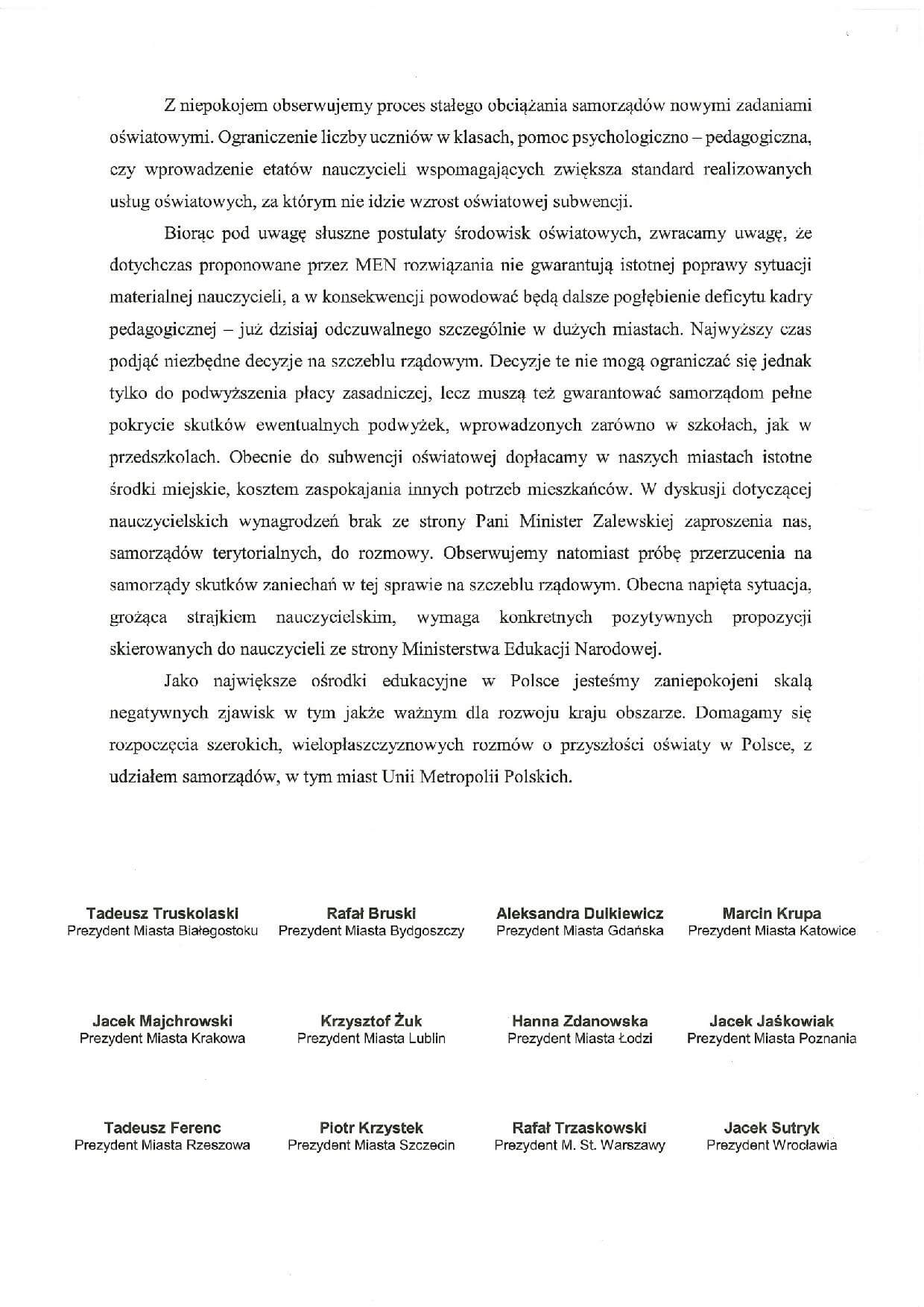 Z niepokojem obserwujemy proces stałego obciążania samorządów nowymi zadaniami oświatowymi. Ograniczenie liczby uczniów w klasach, pomoc psychologiczno – pedagogiczna, czy wprowadzenie etatów nauczycieli wspomagających zwiększa standard realizowanych usług oświatowych, za którym nie idzie wzrost oświatowej subwencji.

Biorąc pod uwagę słuszne postulaty środowisk oświatowych, zwracamy uwagę, że dotychczas proponowane przez MEN rozwiązania nie gwarantują istotnej poprawy sytuacji materialnej nauczycieli, a w konsekwencji powodować będą dalsze pogłębienie deficytu kadry pedagogicznej – już dzisiaj odczuwalnego szczególnie w dużych miastach. Najwyższy czas podjąć niezbędne decyzje na szczeblu rządowym. Decyzje te nie mogą ograniczać się jednak tylko do podwyższenia płacy zasadniczej, lecz muszą też gwarantować samorządom pełne pokrycie skutków ewentualnych podwyżek, wprowadzonych zarówno w szkołach, jak w przedszkolach. Obecnie do subwencji oświatowej dopłacamy w naszych miastach istotne środki miejskie, kosztem zaspokajania innych potrzeb mieszkańców. W dyskusji dotyczącej nauczycielskich wynagrodzeń brak ze strony Pani Minister Zalewskiej zaproszenia nas, samorządów terytorialnych, do rozmowy. Obserwujemy natomiast próbę przerzucenia na samorządy skutków zaniechań w tej sprawie na szczeblu rządowym. Obecna napięta sytuacja, grożąca strajkiem nauczycielskim, wymaga konkretnych pozytywnych propozycji skierowanych do nauczycieli ze strony Ministerstwa Edukacji Narodowej.

Jako największe ośrodki edukacyjne w Polsce jesteśmy zaniepokojeni skalą negatywnych zjawisk w tym jakże ważnym dla rozwoju kraju obszarze. Domagamy się rozpoczęcia szerokich, wielopłaszczyznowych rozmów o przyszłości oświaty w Polsce, z udziałem samorządów, w tym miast Unii Metropolii Polskich.

Tadeusz Truskolaski
Prezydent Miasta Białegostoku

Rafał Bruski
Prezydent Miasta Bydgoszczy

Aleksandra Dulkiewicz
Prezydent Miasta Gdańska

Marcin Krupa
Prezydent Miasta Katowice

Jacek Majchrowski
Prezydent Miasta Krakowa

Krzysztof Żuk
Prezydent Miasta Lublin

Hanna Zdanowska
Prezydent Miasta Łodzi

Jacek Jaśkowiak
Prezydent Miasta Poznania

Tadeusz Ferenc
Prezydent Miasta Rzeszowa

Piotr Krzystek
Prezydent Miasta Szczecin

Rafał Trzaskowski
Prezydent M. St. Warszawy

Jacek Sutryk
Prezydent Wrocławia